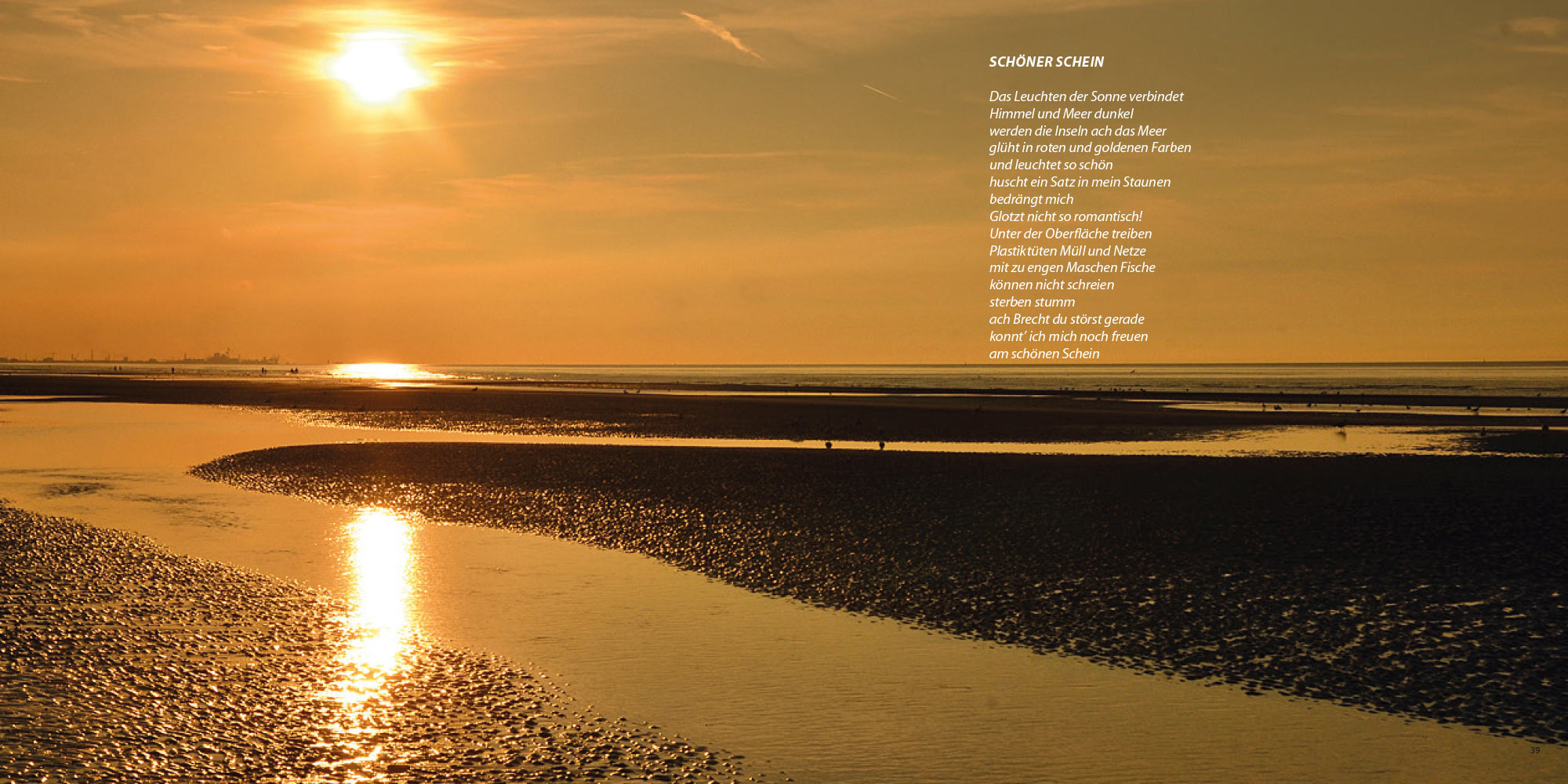 SCHÖNER SCHEIN

Das Leuchten der Sonne verbindet
Himmel und Meer dunkel
werden die Inseln ach das Meer
glüht in roten und goldenen Farben
und leuchtet so schön
huscht ein Satz in mein Staunen
bedrängt mich
Glotzt nicht so romantisch!
Unter der Oberfläche treiben
Plastiktüten Müll und Netze
mit zu engen Maschen Fische
können nicht schreien
sterben stumm
ach Brecht du störst gerade
konnt' ich mich noch freuen
am schönen Schein

39